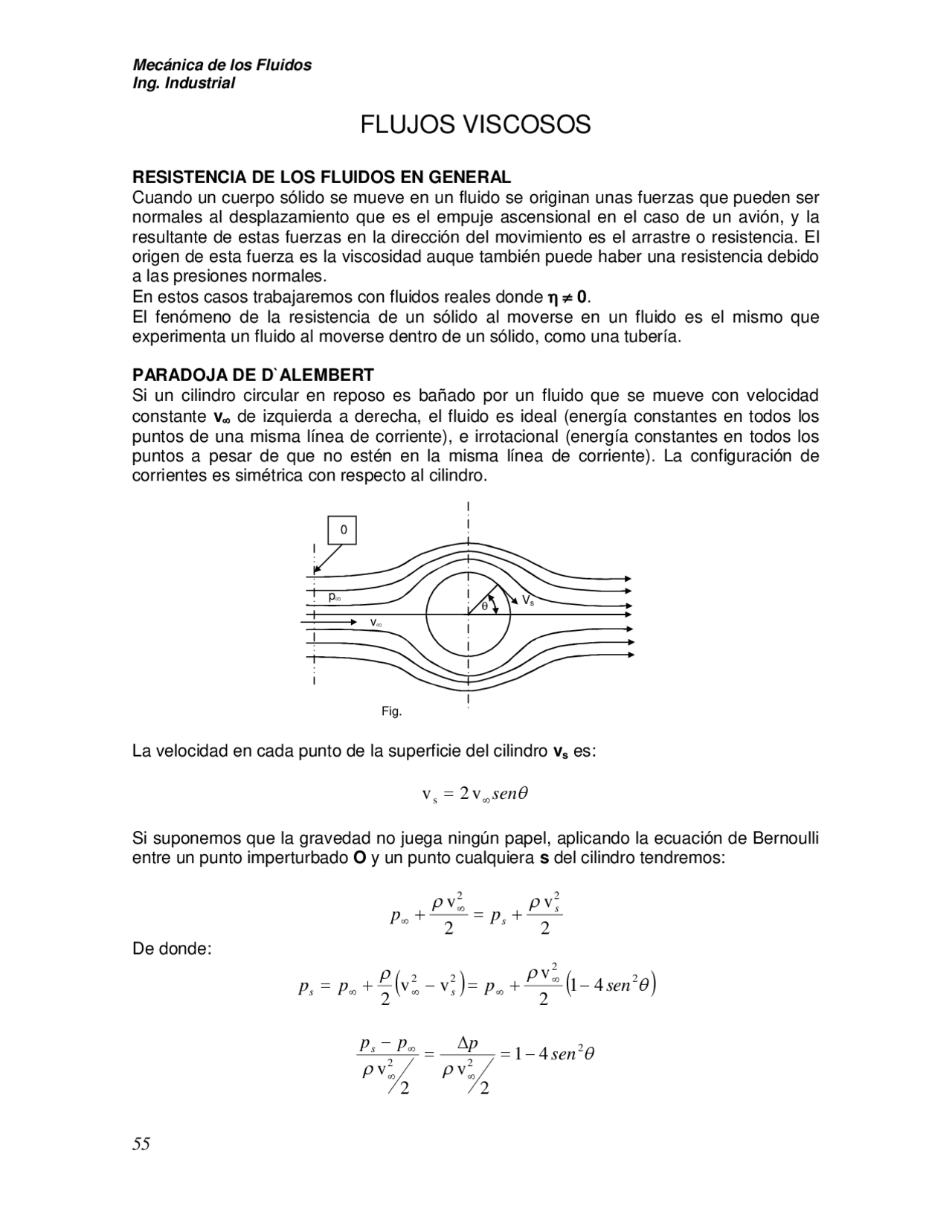 Mecánica de los Fluidos
Ing. Industrial

FLUJOS VISCOSOS

RESISTENCIA DE LOS FLUIDOS EN GENERAL
Cuando un cuerpo sólido se mueve en un fluido se originan unas fuerzas que pueden ser normales al desplazamiento que es el empuje ascensional en el caso de un avión, y la resultante de estas fuerzas en la dirección del movimiento es el arrastre o resistencia. El origen de esta fuerza es la viscosidad auque también puede haber una resistencia debido a las presiones normales.
En estos casos trabajaremos con fluidos reales donde $\eta \neq 0$.
El fenómeno de la resistencia de un sólido al moverse en un fluido es el mismo que experimenta un fluido al moverse dentro de un sólido, como una tubería.

PARADOJA DE D`ALEMBERT
Si un cilindro circular en reposo es bañado por un fluido que se mueve con velocidad constante $v_\infty$ de izquierda a derecha, el fluido es ideal (energía constantes en todos los puntos de una misma línea de corriente), e irrotacional (energía constantes en todos los puntos a pesar de que no estén en la misma línea de corriente). La configuración de corrientes es simétrica con respecto al cilindro.

0
$p_\infty$
$v_\infty$
$\theta$
$V_s$
Fig.

La velocidad en cada punto de la superficie del cilindro $v_s$ es:

$v_s = 2 v_\infty sen\theta$

Si suponemos que la gravedad no juega ningún papel, aplicando la ecuación de Bernoulli entre un punto imperturbado O y un punto cualquiera s del cilindro tendremos:

$p_\infty + \frac{\rho v_\infty^2}{2} = p_s + \frac{\rho v_s^2}{2}$

De donde:

$p_s = p_\infty + \frac{\rho}{2}\left(v_\infty^2 - v_s^2\right) = p_\infty + \frac{\rho v_\infty^2}{2}\left(1 - 4 sen^2\theta\right)$

$\frac{p_s - p_\infty}{\rho v_\infty^2 / 2} = \frac{\Delta p}{\rho v_\infty^2 / 2} = 1 - 4 sen^2\theta$

55